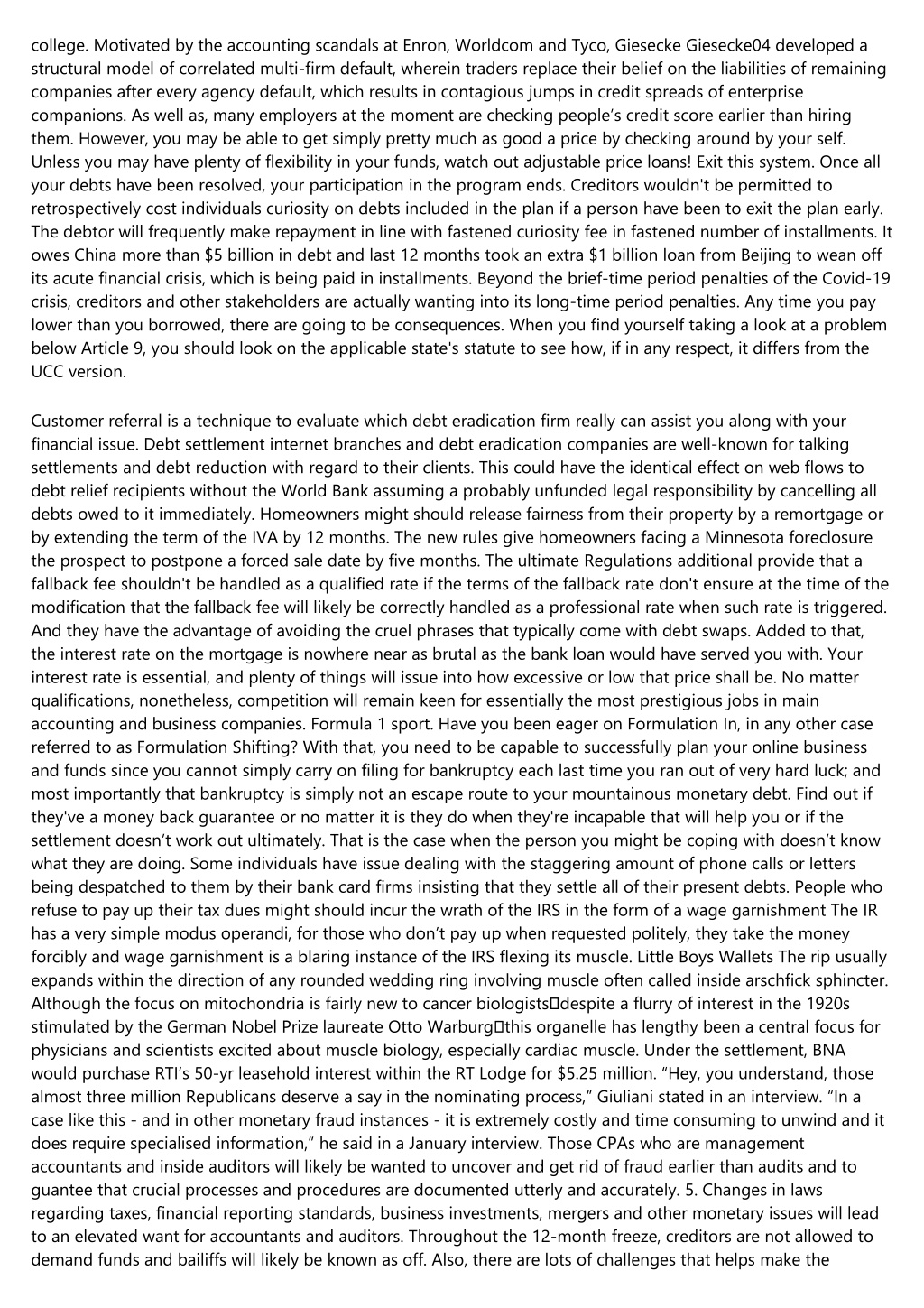 college. Motivated by the accounting scandals at Enron, Worldcom and Tyco, Giesecke Giesecke04 developed a structural model of correlated multi-firm default, wherein traders replace their belief on the liabilities of remaining companies after every agency default, which results in contagious jumps in credit spreads of enterprise companions. As well as, many employers at the moment are checking people's credit score earlier than hiring them. However, you may be able to get simply pretty much as good a price by checking around by your self. Unless you may have plenty of flexibility in your funds, watch out adjustable price loans! Exit this system. Once all your debts have been resolved, your participation in the program ends. Creditors wouldn't be permitted to retrospectively cost individuals curiosity on debts included in the plan if a person have been to exit the plan early. The debtor will frequently make repayment in line with fastened curiosity fee in fastened number of installments. It owes China more than $5 billion in debt and last 12 months took an extra $1 billion loan from Beijing to wean off its acute financial crisis, which is being paid in installments. Beyond the brief-time period penalties of the Covid-19 crisis, creditors and other stakeholders are actually wanting into its long-time period penalties. Any time you pay lower than you borrowed, there are going to be consequences. When you find yourself taking a look at a problem below Article 9, you should look on the applicable state's statute to see how, if in any respect, it differs from the UCC version.

Customer referral is a technique to evaluate which debt eradication firm really can assist you along with your financial issue. Debt settlement internet branches and debt eradication companies are well-known for talking settlements and debt reduction with regard to their clients. This could have the identical effect on web flows to debt relief recipients without the World Bank assuming a probably unfunded legal responsibility by cancelling all debts owed to it immediately. Homeowners might should release fairness from their property by a remortgage or by extending the term of the IVA by 12 months. The new rules give homeowners facing a Minnesota foreclosure the prospect to postpone a forced sale date by five months. The ultimate Regulations additional provide that a fallback fee shouldn't be handled as a qualified rate if the terms of the fallback rate don't ensure at the time of the modification that the fallback fee will likely be correctly handled as a professional rate when such rate is triggered. And they have the advantage of avoiding the cruel phrases that typically come with debt swaps. Added to that, the interest rate on the mortgage is nowhere near as brutal as the bank loan would have served you with. Your interest rate is essential, and plenty of things will issue into how excessive or low that price shall be. No matter qualifications, nonetheless, competition will remain keen for essentially the most prestigious jobs in main accounting and business companies. Formula 1 sport. Have you been eager on Formulation In, in any other case referred to as Formulation Shifting? With that, you need to be capable to successfully plan your online business and funds since you cannot simply carry on filing for bankruptcy each last time you ran out of very hard luck; and most importantly that bankruptcy is simply not an escape route to your mountainous monetary debt. Find out if they've a money back guarantee or no matter it is they do when they're incapable that will help you or if the settlement doesn't work out ultimately. That is the case when the person you might be coping with doesn't know what they are doing. Some individuals have issue dealing with the staggering amount of phone calls or letters being despatched to them by their bank card firms insisting that they settle all of their present debts. People who refuse to pay up their tax dues might should incur the wrath of the IRS in the form of a wage garnishment The IR has a very simple modus operandi, for those who don't pay up when requested politely, they take the money forcibly and wage garnishment is a blaring instance of the IRS flexing its muscle. Little Boys Wallets The rip usually expands within the direction of any rounded wedding ring involving muscle often called inside arschfick sphincter. Although the focus on mitochondria is fairly new to cancer biologists□despite a flurry of interest in the 1920s stimulated by the German Nobel Prize laureate Otto Warburg□this organelle has lengthy been a central focus for physicians and scientists excited about muscle biology, especially cardiac muscle. Under the settlement, BNA would purchase RTI's 50-yr leasehold interest within the RT Lodge for $5.25 million. "Hey, you understand, those almost three million Republicans deserve a say in the nominating process," Giuliani stated in an interview. "In a case like this - and in other monetary fraud instances - it is extremely costly and time consuming to unwind and it does require specialised information," he said in a January interview. Those CPAs who are management accountants and inside auditors will likely be wanted to uncover and get rid of fraud earlier than audits and to guantee that crucial processes and procedures are documented utterly and accurately. 5. Changes in laws regarding taxes, financial reporting standards, business investments, mergers and other monetary issues will lead to an elevated want for accountants and auditors. Throughout the 12-month freeze, creditors are not allowed to demand funds and bailiffs will likely be known as off. Also, there are lots of challenges that helps make the